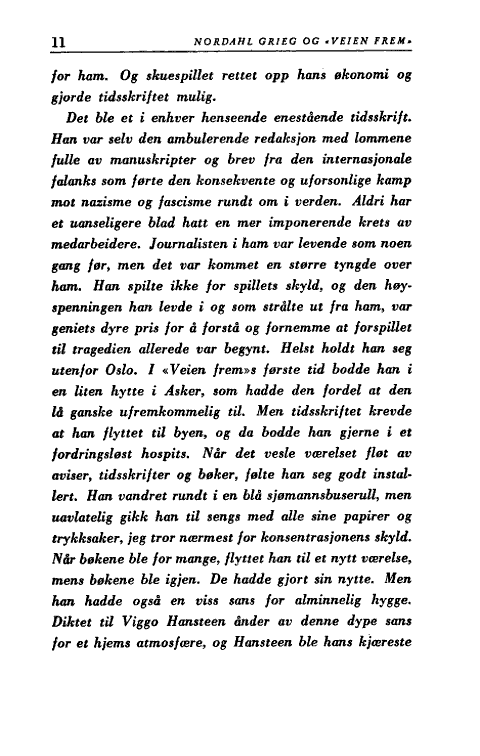 11 NORDAHL GRIEG OG «VEIEN FREM»

for ham. Og skuespillet rettet opp hans økonomi og gjorde tidsskriftet mulig.

Det ble et i enhver henseende enestående tidsskrift. Han var selv den ambulerende redaksjon med lommene fulle av manuskripter og brev fra den internasjonale falanks som førte den konsekvente og uforsonlige kamp mot nazisme og fascisme rundt om i verden. Aldri har et uanseligere blad hatt en mer imponerende krets av medarbeidere. Journalisten i ham var levende som noen gang før, men det var kommet en større tyngde over ham. Han spilte ikke for spillets skyld, og den høyspenningen han levde i og som strålte ut fra ham, var geniets dyre pris for å forstå og fornemme at forspillet til tragedien allerede var begynt. Helst holdt han seg utenfor Oslo. I «Veien frem»s første tid bodde han i en liten hytte i Asker, som hadde den fordel at den lå ganske ufremkommelig til. Men tidsskriftet krevde at han flyttet til byen, og da bodde han gjerne i et fordringsløst hospits. Når det vesle værelset fløt av aviser, tidsskrifter og bøker, følte han seg godt installert. Han vandret rundt i en blå sjømannsbuserull, men uavlatelig gikk han til sengs med alle sine papirer og trykksaker, jeg tror nærmest for konsentrasjonens skyld. Når bøkene ble for mange, flyttet han til et nytt værelse, mens bøkene ble igjen. De hadde gjort sin nytte. Men han hadde også en viss sans for alminnelig hygge. Diktet til Viggo Hansteen ånder av denne dype sans for et hjems atmosfære, og Hansteen ble hans kjæreste